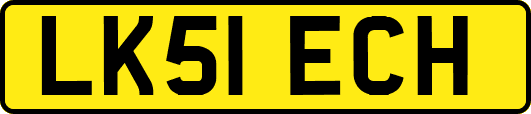 LK51 ECH